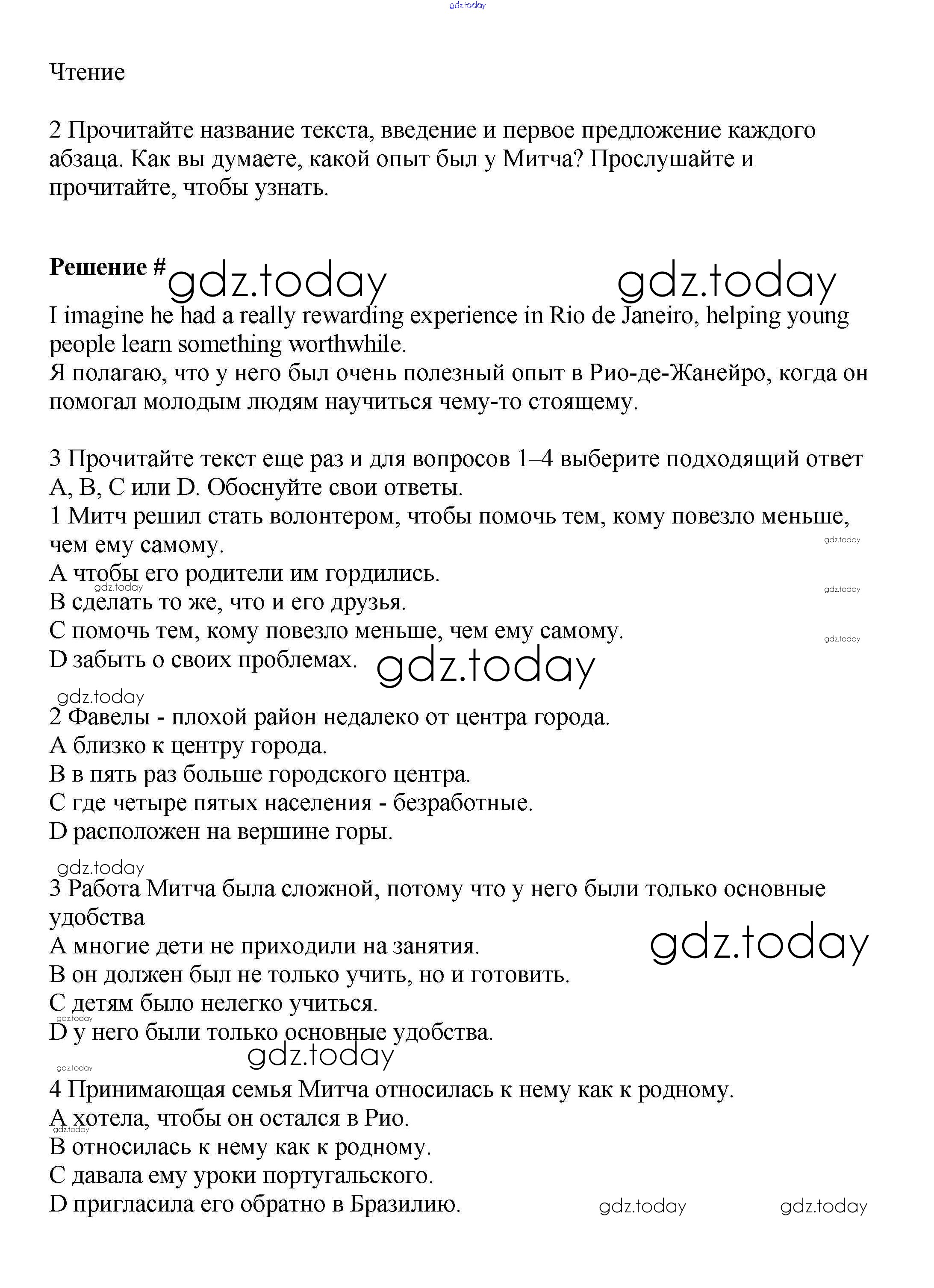 gdz.today

Чтение

2 Прочитайте название текста, введение и первое предложение каждого абзаца. Как вы думаете, какой опыт был у Митча? Прослушайте и прочитайте, чтобы узнать.

**Решение #** gdz.today gdz.today

I imagine he had a really rewarding experience in Rio de Janeiro, helping young people learn something worthwhile.
Я полагаю, что у него был очень полезный опыт в Рио-де-Жанейро, когда он помогал молодым людям научиться чему-то стоящему.

3 Прочитайте текст еще раз и для вопросов 1–4 выберите подходящий ответ A, B, C или D. Обоснуйте свои ответы.
1 Митч решил стать волонтером, чтобы помочь тем, кому повезло меньше, чем ему самому.
gdz.today
A чтобы его родители им гордились.
gdz.today
gdz.today
B сделать то же, что и его друзья.
C помочь тем, кому повезло меньше, чем ему самому.
gdz.today
D забыть о своих проблемах. gdz.today

gdz.today
2 Фавелы - плохой район недалеко от центра города.
A близко к центру города.
B в пять раз больше городского центра.
C где четыре пятых населения - безработные.
D расположен на вершине горы.

gdz.today
3 Работа Митча была сложной, потому что у него были только основные удобства
A многие дети не приходили на занятия. gdz.today
B он должен был не только учить, но и готовить.
C детям было нелегко учиться.
gdz.today
D у него были только основные удобства.
gdz.today

gdz.today
4 Принимающая семья Митча относилась к нему как к родному.
A хотела, чтобы он остался в Рио.
gdz.today
B относилась к нему как к родному.
C давала ему уроки португальского.
D пригласила его обратно в Бразилию. gdz.today gdz.today